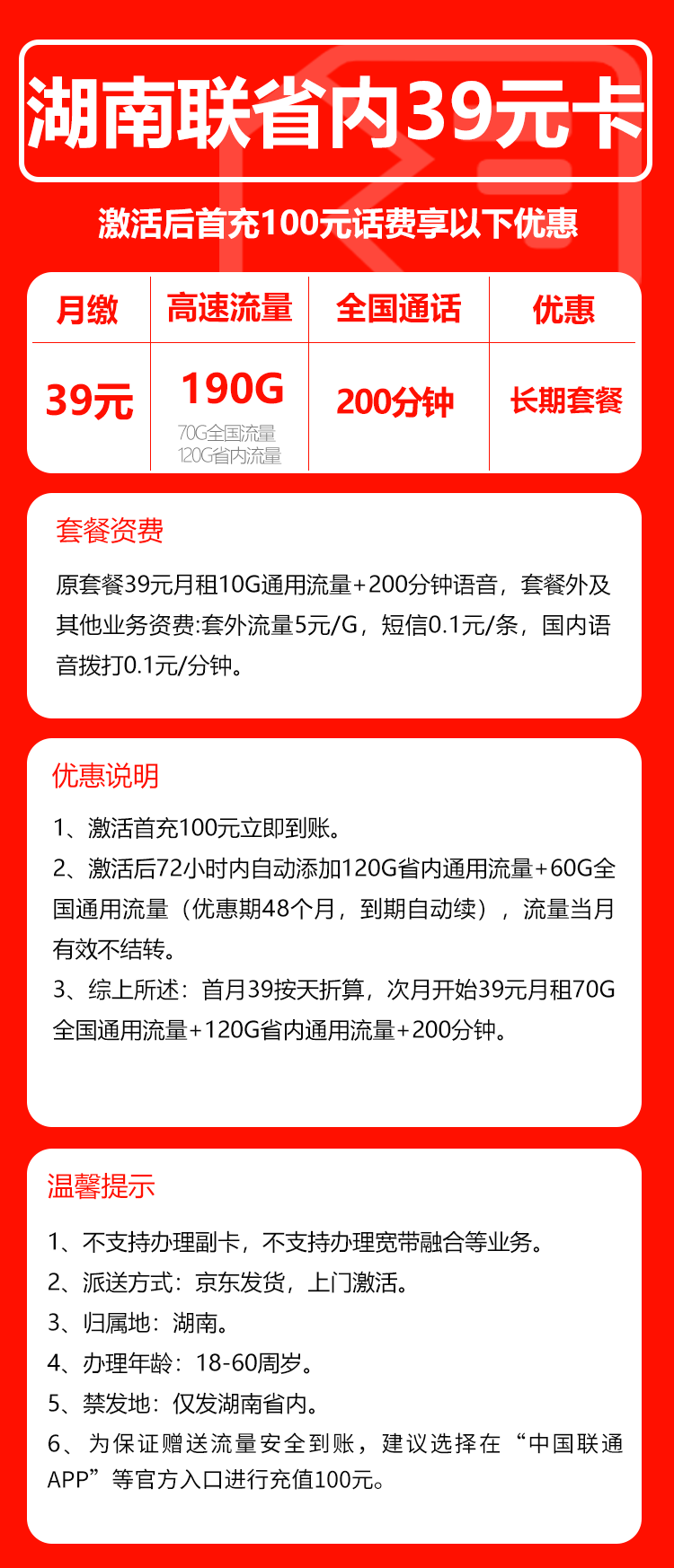 湖南联省内39元卡

激活后首充100元话费享以下优惠

| 月缴 | 高速流量 | 全国通话 | 优惠 |
|---|---|---|---|
| 39元 | 190G 70G全国流量 120G省内流量 | 200分钟 | 长期套餐 |

套餐资费

原套餐39元月租10G通用流量+200分钟语音，套餐外及其他业务资费:套外流量5元/G，短信0.1元/条，国内语音拨打0.1元/分钟。

优惠说明

1、激活首充100元立即到账。
2、激活后72小时内自动添加120G省内通用流量+60G全国通用流量（优惠期48个月，到期自动续），流量当月有效不结转。
3、综上所述：首月39按天折算，次月开始39元月租70G全国通用流量+120G省内通用流量+200分钟。

温馨提示

1、不支持办理副卡，不支持办理宽带融合等业务。
2、派送方式：京东发货，上门激活。
3、归属地：湖南。
4、办理年龄：18-60周岁。
5、禁发地：仅发湖南省内。
6、为保证赠送流量安全到账，建议选择在“中国联通APP”等官方入口进行充值100元。